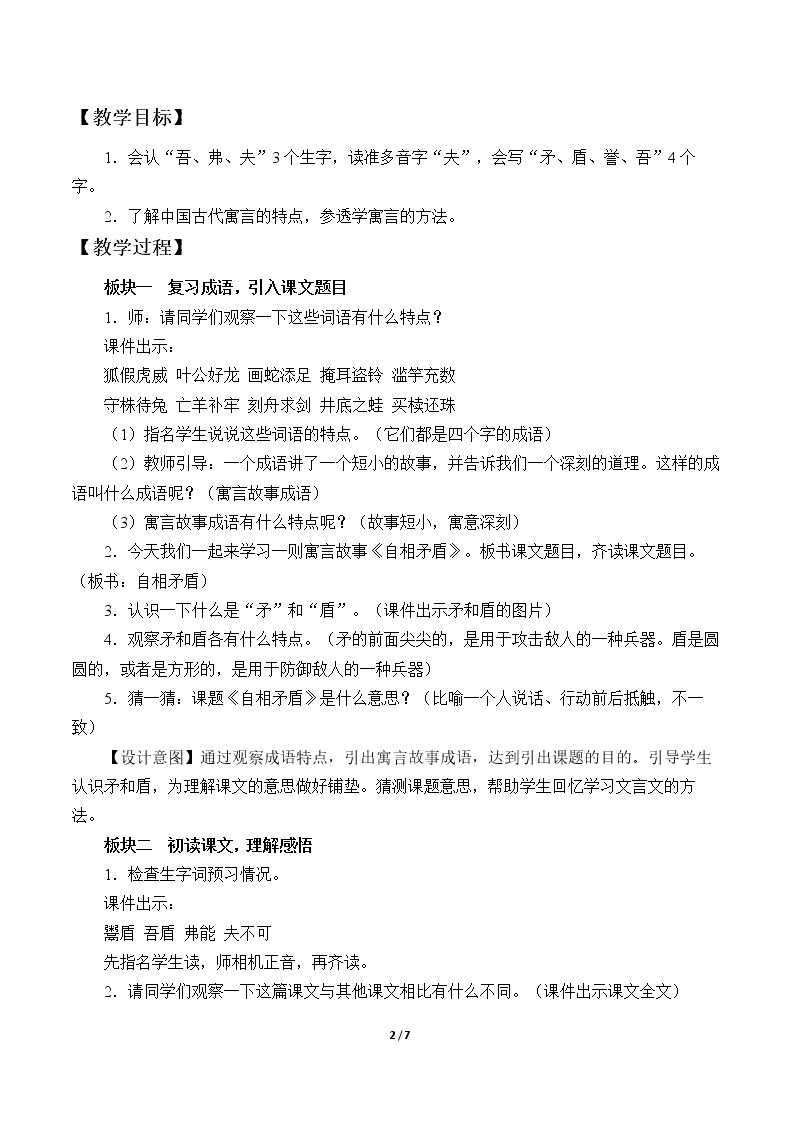 【教学目标】

1．会认“吾、弗、夫”3个生字，读准多音字“夫”，会写“矛、盾、誉、吾”4个字。

2．了解中国古代寓言的特点，参透学寓言的方法。

【教学过程】

板块一　复习成语，引入课文题目

1．师：请同学们观察一下这些词语有什么特点？

课件出示：

狐假虎威 叶公好龙 画蛇添足 掩耳盗铃 滥竽充数

守株待兔 亡羊补牢 刻舟求剑 井底之蛙 买椟还珠

（1）指名学生说说这些词语的特点。（它们都是四个字的成语）

（2）教师引导：一个成语讲了一个短小的故事，并告诉我们一个深刻的道理。这样的成语叫什么成语呢？（寓言故事成语）

（3）寓言故事成语有什么特点呢？（故事短小，寓意深刻）

2．今天我们一起来学习一则寓言故事《自相矛盾》。板书课文题目，齐读课文题目。（板书：自相矛盾）

3．认识一下什么是“矛”和“盾”。（课件出示矛和盾的图片）

4．观察矛和盾各有什么特点。（矛的前面尖尖的，是用于攻击敌人的一种兵器。盾是圆圆的，或者是方形的，是用于防御敌人的一种兵器）

5．猜一猜：课题《自相矛盾》是什么意思？（比喻一个人说话、行动前后抵触，不一致）

【设计意图】通过观察成语特点，引出寓言故事成语，达到引出课题的目的。引导学生认识矛和盾，为理解课文的意思做好铺垫。猜测课题意思，帮助学生回忆学习文言文的方法。

板块二　初读课文，理解感悟

1．检查生字词预习情况。

课件出示：

鬻盾 吾盾 弗能 夫不可

先指名学生读，师相机正音，再齐读。

2．请同学们观察一下这篇课文与其他课文相比有什么不同。（课件出示课文全文）

2 / 7